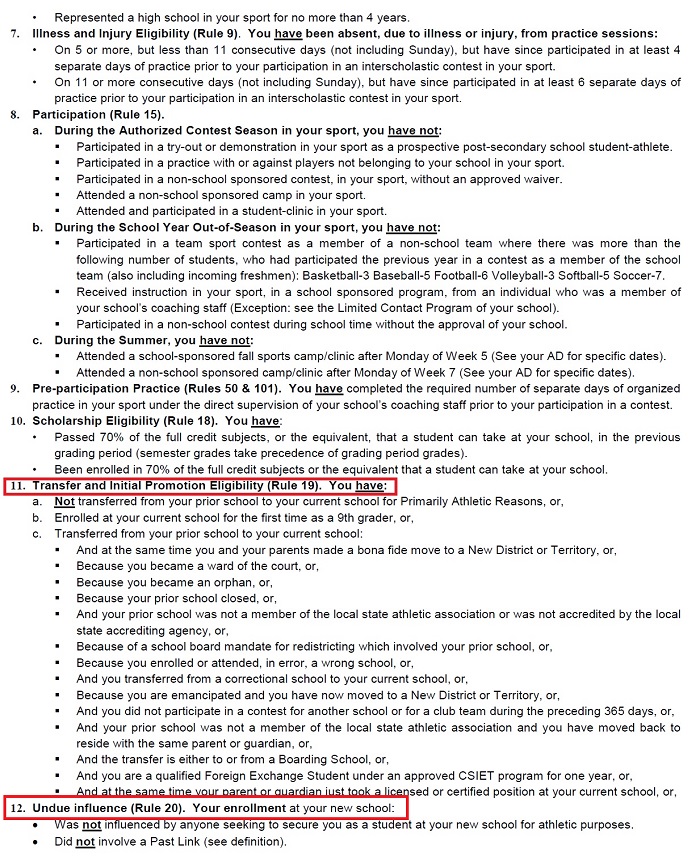 • Represented a high school in your sport for no more than 4 years.

7. Illness and Injury Eligibility (Rule 9). You have been absent, due to illness or injury, from practice sessions:
• On 5 or more, but less than 11 consecutive days (not including Sunday), but have since participated in at least 4 separate days of practice prior to your participation in an interscholastic contest in your sport.
• On 11 or more consecutive days (not including Sunday), but have since participated in at least 6 separate days of practice prior to your participation in an interscholastic contest in your sport.

8. Participation (Rule 15).
a. During the Authorized Contest Season in your sport, you have not:
▪ Participated in a try-out or demonstration in your sport as a prospective post-secondary school student-athlete.
▪ Participated in a practice with or against players not belonging to your school in your sport.
▪ Participated in a non-school sponsored contest, in your sport, without an approved waiver.
▪ Attended a non-school sponsored camp in your sport.
▪ Attended and participated in a student-clinic in your sport.
b. During the School Year Out-of-Season in your sport, you have not:
▪ Participated in a team sport contest as a member of a non-school team where there was more than the following number of students, who had participated the previous year in a contest as a member of the school team (also including incoming freshmen): Basketball-3 Baseball-5 Football-6 Volleyball-3 Softball-5 Soccer-7.
▪ Received instruction in your sport, in a school sponsored program, from an individual who was a member of your school's coaching staff (Exception: see the Limited Contact Program of your school).
▪ Participated in a non-school contest during school time without the approval of your school.
c. During the Summer, you have not:
▪ Attended a school-sponsored fall sports camp/clinic after Monday of Week 5 (See your AD for specific dates).
▪ Attended a non-school sponsored camp/clinic after Monday of Week 7 (See your AD for specific dates).

9. Pre-participation Practice (Rules 50 & 101). You have completed the required number of separate days of organized practice in your sport under the direct supervision of your school's coaching staff prior to your participation in a contest.

10. Scholarship Eligibility (Rule 18). You have:
• Passed 70% of the full credit subjects, or the equivalent, that a student can take at your school, in the previous grading period (semester grades take precedence of grading period grades).
• Been enrolled in 70% of the full credit subjects or the equivalent that a student can take at your school.

11. Transfer and Initial Promotion Eligibility (Rule 19). You have:
a. Not transferred from your prior school to your current school for Primarily Athletic Reasons, or,
b. Enrolled at your current school for the first time as a 9th grader, or,
c. Transferred from your prior school to your current school:
▪ And at the same time you and your parents made a bona fide move to a New District or Territory, or,
▪ Because you became a ward of the court, or,
▪ Because you became an orphan, or,
▪ Because your prior school closed, or,
▪ And your prior school was not a member of the local state athletic association or was not accredited by the local state accrediting agency, or,
▪ Because of a school board mandate for redistricting which involved your prior school, or,
▪ Because you enrolled or attended, in error, a wrong school, or,
▪ And you transferred from a correctional school to your current school, or,
▪ Because you are emancipated and you have now moved to a New District or Territory, or,
▪ And you did not participate in a contest for another school or for a club team during the preceding 365 days, or,
▪ And your prior school was not a member of the local state athletic association and you have moved back to reside with the same parent or guardian, or,
▪ And the transfer is either to or from a Boarding School, or,
▪ And you are a qualified Foreign Exchange Student under an approved CSIET program for one year, or,
▪ And at the same time your parent or guardian just took a licensed or certified position at your current school, or,

12. Undue influence (Rule 20). Your enrollment at your new school:
• Was not influenced by anyone seeking to secure you as a student at your new school for athletic purposes.
• Did not involve a Past Link (see definition).